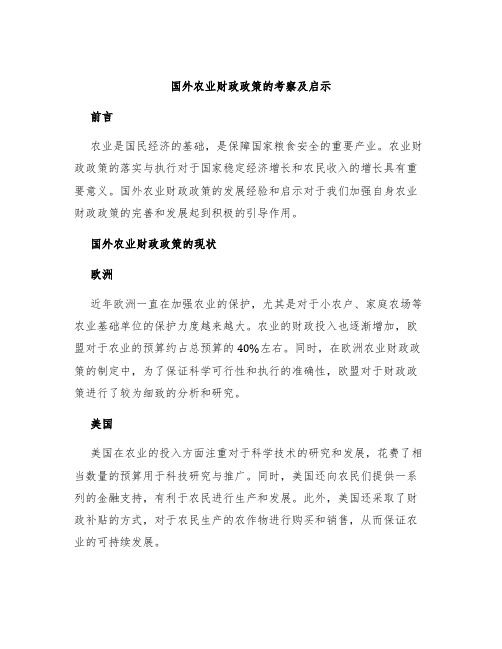 国外农业财政政策的考察及启示

前言

农业是国民经济的基础，是保障国家粮食安全的重要产业。农业财政政策的落实与执行对于国家稳定经济增长和农民收入的增长具有重要意义。国外农业财政政策的发展经验和启示对于我们加强自身农业财政政策的完善和发展起到积极的引导作用。

国外农业财政政策的现状

欧洲

近年欧洲一直在加强农业的保护，尤其是对于小农户、家庭农场等农业基础单位的保护力度越来越大。农业的财政投入也逐渐增加，欧盟对于农业的预算约占总预算的40%左右。同时，在欧洲农业财政政策的制定中，为了保证科学可行性和执行的准确性，欧盟对于财政政策进行了较为细致的分析和研究。

美国

美国在农业的投入方面注重对于科学技术的研究和发展，花费了相当数量的预算用于科技研究与推广。同时，美国还向农民们提供一系列的金融支持，有利于农民进行生产和发展。此外，美国还采取了财政补贴的方式，对于农民生产的农作物进行购买和销售，从而保证农业的可持续发展。